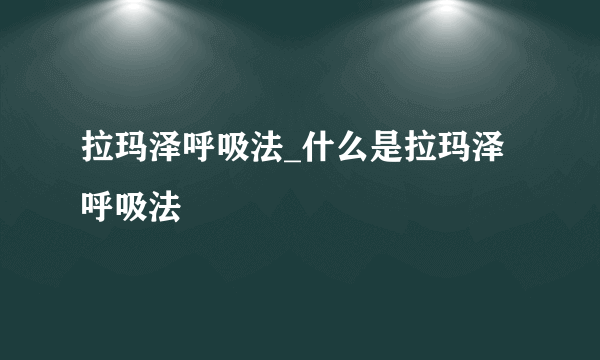 拉玛泽呼吸法_什么是拉玛泽呼吸法